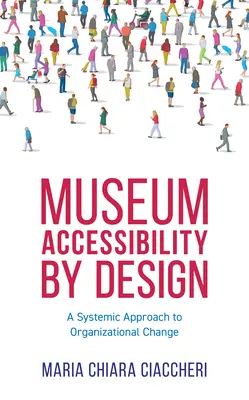 MUSEUM ACCESSIBILITY BY DESIGN

A Systemic Approach to Organizational Change

MARIA CHIARA CIACCHERI